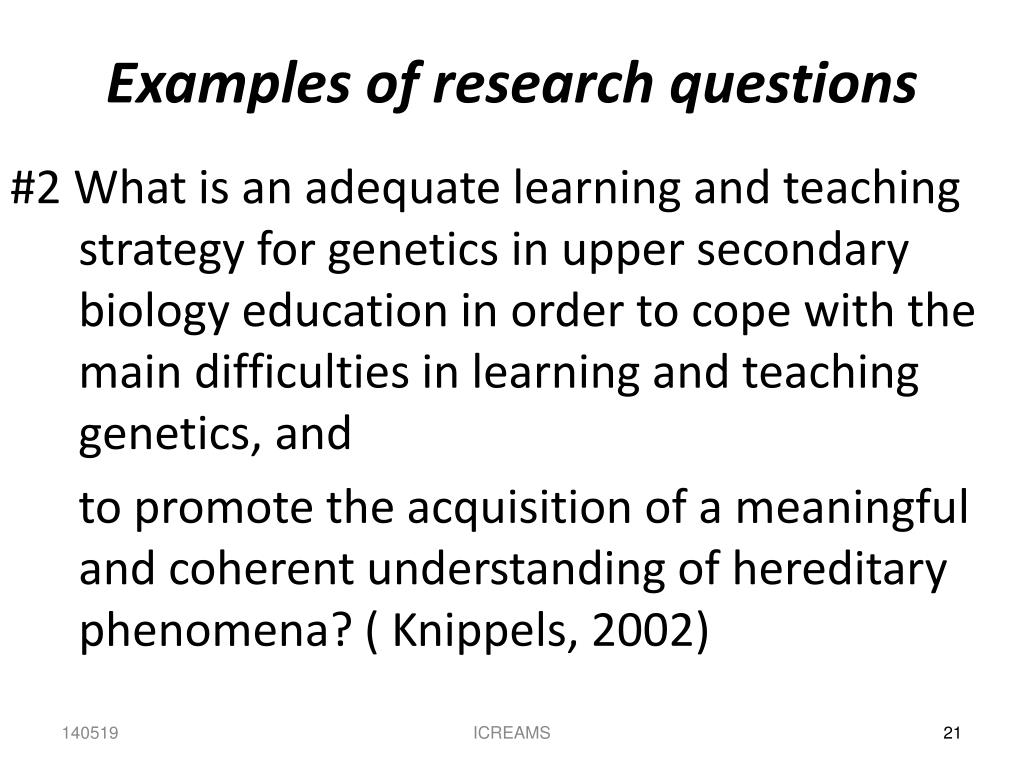 Examples of research questions

#2 What is an adequate learning and teaching strategy for genetics in upper secondary biology education in order to cope with the main difficulties in learning and teaching genetics, and

to promote the acquisition of a meaningful and coherent understanding of hereditary phenomena? ( Knippels, 2002)

140519

ICREAMS

21